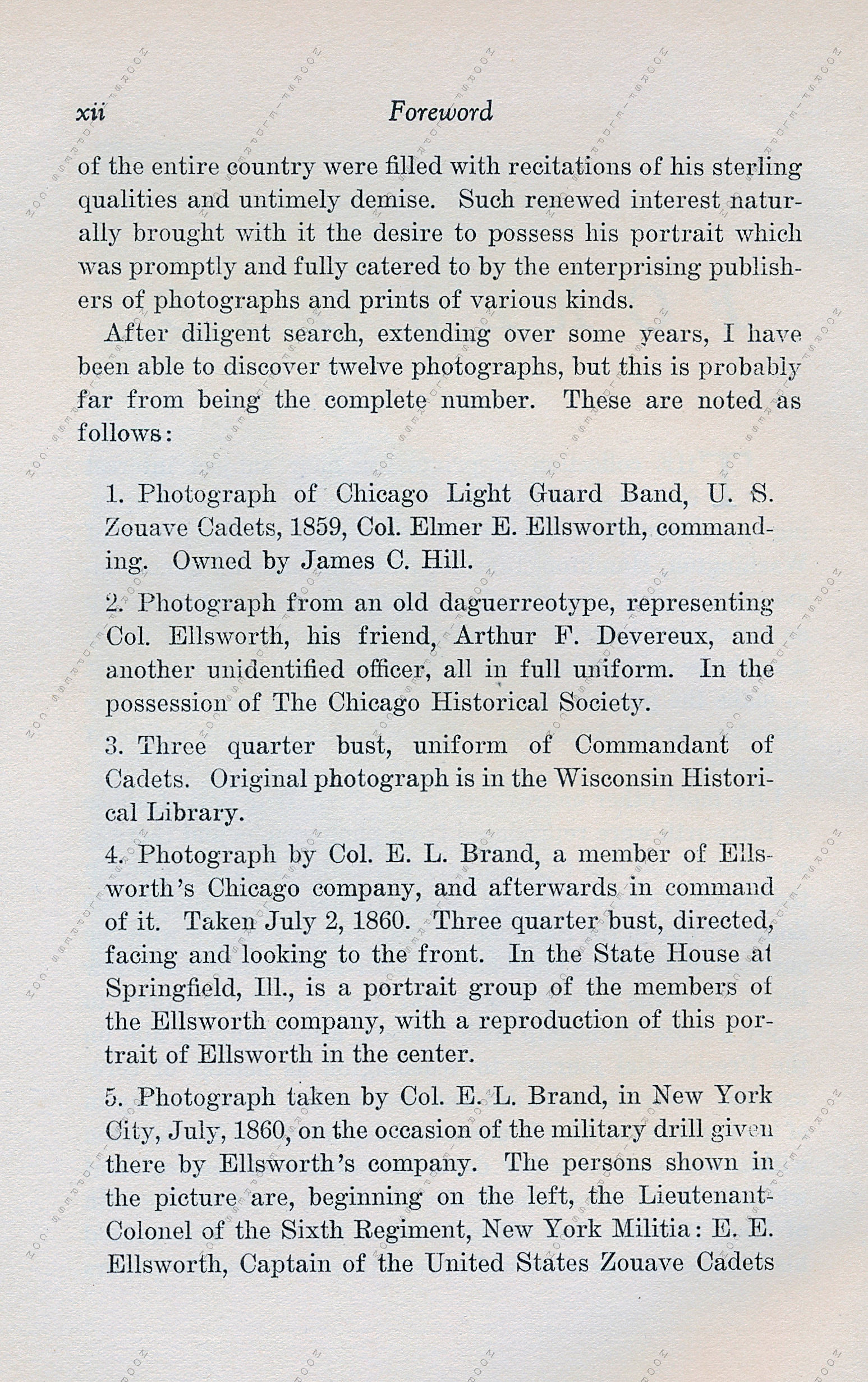 xii Foreword

of the entire country were filled with recitations of his sterling qualities and untimely demise. Such renewed interest naturally brought with it the desire to possess his portrait which was promptly and fully catered to by the enterprising publishers of photographs and prints of various kinds.

After diligent search, extending over some years, I have been able to discover twelve photographs, but this is probably far from being the complete number. These are noted as follows:

1. Photograph of Chicago Light Guard Band, U. S. Zouave Cadets, 1859, Col. Elmer E. Ellsworth, commanding. Owned by James C. Hill.

2. Photograph from an old daguerreotype, representing Col. Ellsworth, his friend, Arthur F. Devereux, and another unidentified officer, all in full uniform. In the possession of The Chicago Historical Society.

3. Three quarter bust, uniform of Commandant of Cadets. Original photograph is in the Wisconsin Historical Library.

4. Photograph by Col. E. L. Brand, a member of Ellsworth's Chicago company, and afterwards in command of it. Taken July 2, 1860. Three quarter bust, directed, facing and looking to the front. In the State House at Springfield, Ill., is a portrait group of the members of the Ellsworth company, with a reproduction of this portrait of Ellsworth in the center.

5. Photograph taken by Col. E. L. Brand, in New York City, July, 1860, on the occasion of the military drill given there by Ellsworth's company. The persons shown in the picture are, beginning on the left, the Lieutenant-Colonel of the Sixth Regiment, New York Militia: E. E. Ellsworth, Captain of the United States Zouave Cadets